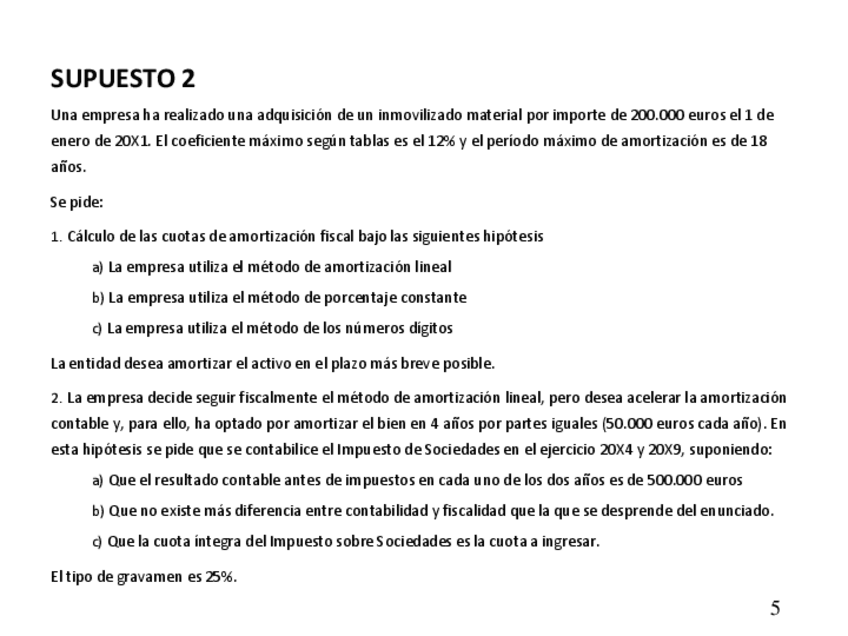 SUPUESTO 2

Una empresa ha realizado una adquisición de un inmovilizado material por importe de 200.000 euros el 1 de enero de 20X1. El coeficiente máximo según tablas es el 12% y el período máximo de amortización es de 18 años.

Se pide:

1. Cálculo de las cuotas de amortización fiscal bajo las siguientes hipótesis

a) La empresa utiliza el método de amortización lineal

b) La empresa utiliza el método de porcentaje constante

c) La empresa utiliza el método de los números dígitos

La entidad desea amortizar el activo en el plazo más breve posible.

2. La empresa decide seguir fiscalmente el método de amortización lineal, pero desea acelerar la amortización contable y, para ello, ha optado por amortizar el bien en 4 años por partes iguales (50.000 euros cada año). En esta hipótesis se pide que se contabilice el Impuesto de Sociedades en el ejercicio 20X4 y 20X9, suponiendo:

a) Que el resultado contable antes de impuestos en cada uno de los dos años es de 500.000 euros

b) Que no existe más diferencia entre contabilidad y fiscalidad que la que se desprende del enunciado.

c) Que la cuota íntegra del Impuesto sobre Sociedades es la cuota a ingresar.

El tipo de gravamen es 25%.

5